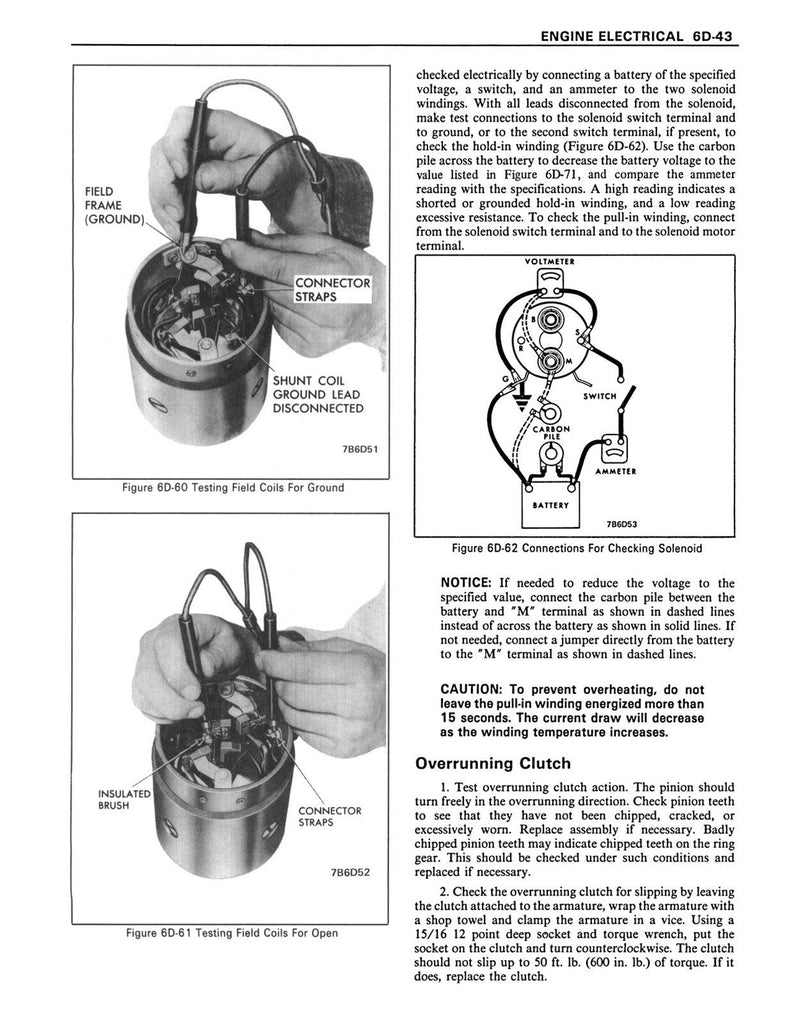 ENGINE ELECTRICAL 6D-43

FIELD FRAME (GROUND)

CONNECTOR STRAPS

SHUNT COIL GROUND LEAD DISCONNECTED

7B6D51

Figure 6D-60 Testing Field Coils For Ground

INSULATED BRUSH

CONNECTOR STRAPS

7B6D52

Figure 6D-61 Testing Field Coils For Open

checked electrically by connecting a battery of the specified voltage, a switch, and an ammeter to the two solenoid windings. With all leads disconnected from the solenoid, make test connections to the solenoid switch terminal and to ground, or to the second switch terminal, if present, to check the hold-in winding (Figure 6D-62). Use the carbon pile across the battery to decrease the battery voltage to the value listed in Figure 6D-71, and compare the ammeter reading with the specifications. A high reading indicates a shorted or grounded hold-in winding, and a low reading excessive resistance. To check the pull-in winding, connect from the solenoid switch terminal and to the solenoid motor terminal.

VOLTMETER

B

S

R

M

G

SWITCH

CARBON PILE

AMMETER

BATTERY

7B6D53

Figure 6D-62 Connections For Checking Solenoid

NOTICE: If needed to reduce the voltage to the specified value, connect the carbon pile between the battery and "M" terminal as shown in dashed lines instead of across the battery as shown in solid lines. If not needed, connect a jumper directly from the battery to the "M" terminal as shown in dashed lines.

CAUTION: To prevent overheating, do not leave the pull-in winding energized more than 15 seconds. The current draw will decrease as the winding temperature increases.

Overrunning Clutch

1. Test overrunning clutch action. The pinion should turn freely in the overrunning direction. Check pinion teeth to see that they have not been chipped, cracked, or excessively worn. Replace assembly if necessary. Badly chipped pinion teeth may indicate chipped teeth on the ring gear. This should be checked under such conditions and replaced if necessary.

2. Check the overrunning clutch for slipping by leaving the clutch attached to the armature, wrap the armature with a shop towel and clamp the armature in a vice. Using a 15/16 12 point deep socket and torque wrench, put the socket on the clutch and turn counterclockwise. The clutch should not slip up to 50 ft. lb. (600 in. lb.) of torque. If it does, replace the clutch.